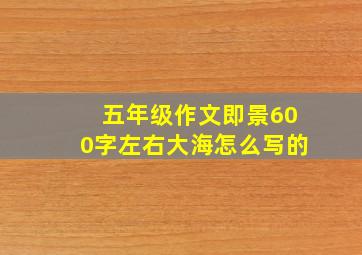 五年级作文即景600字左右大海怎么写的